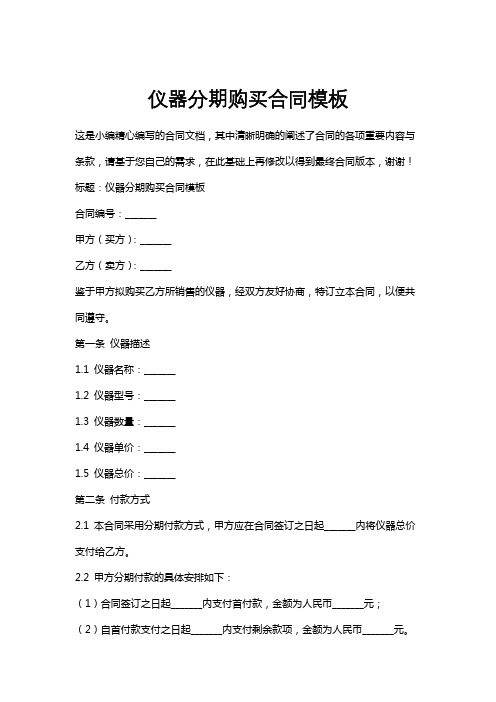 仪器分期购买合同模板

这是小编精心编写的合同文档，其中清晰明确的阐述了合同的各项重要内容与条款，请基于您自己的需求，在此基础上再修改以得到最终合同版本，谢谢！

标题：仪器分期购买合同模板

合同编号：______

甲方（买方）：______

乙方（卖方）：______

鉴于甲方拟购买乙方所销售的仪器，经双方友好协商，特订立本合同，以便共同遵守。

第一条 仪器描述

1.1 仪器名称：______

1.2 仪器型号：______

1.3 仪器数量：______

1.4 仪器单价：______

1.5 仪器总价：______

第二条 付款方式

2.1 本合同采用分期付款方式，甲方应在合同签订之日起______内将仪器总价支付给乙方。

2.2 甲方分期付款的具体安排如下：

（1）合同签订之日起______内支付首付款，金额为人民币______元；

（2）自首付款支付之日起______内支付剩余款项，金额为人民币______元。